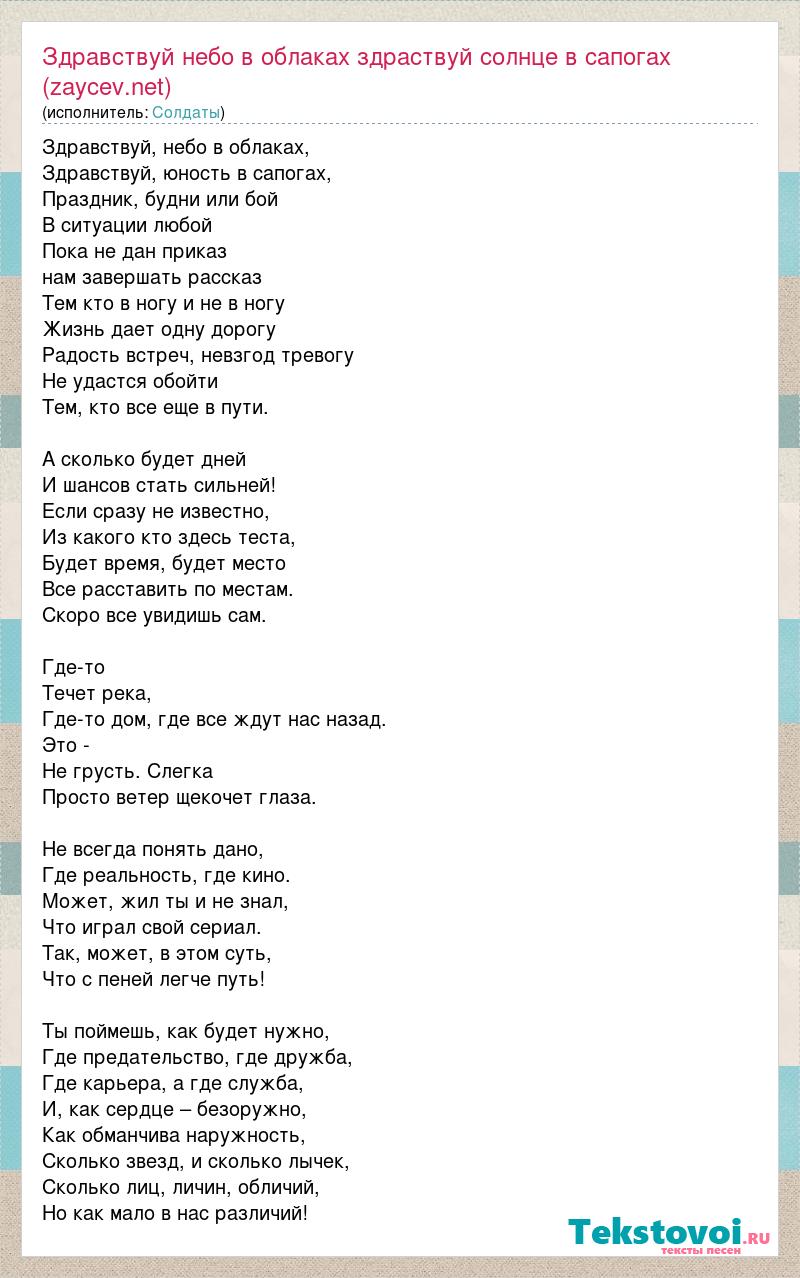 Здравствуй небо в облаках здраствуй солнце в сапогах (zaycev.net)
(исполнитель: Солдаты)

Здравствуй, небо в облаках,
Здравствуй, юность в сапогах,
Праздник, будни или бой
В ситуации любой
Пока не дан приказ
нам завершать рассказ
Тем кто в ногу и не в ногу
Жизнь дает одну дорогу
Радость встреч, невзгод тревогу
Не удастся обойти
Тем, кто все еще в пути.

А сколько будет дней
И шансов стать сильней!
Если сразу не известно,
Из какого кто здесь теста,
Будет время, будет место
Все расставить по местам.
Скоро все увидишь сам.

Где-то
Течет река,
Где-то дом, где все ждут нас назад.
Это -
Не грусть. Слегка
Просто ветер щекочет глаза.

Не всегда понять дано,
Где реальность, где кино.
Может, жил ты и не знал,
Что играл свой сериал.
Так, может, в этом суть,
Что с пеней легче путь!

Ты поймешь, как будет нужно,
Где предательство, где дружба,
Где карьера, а где служба,
И, как сердце – безоружно,
Как обманчива наружность,
Сколько звезд, и сколько лычек,
Сколько лиц, личин, обличий,
Но как мало в нас различий!

Tekstovoi.RU
тексты песен